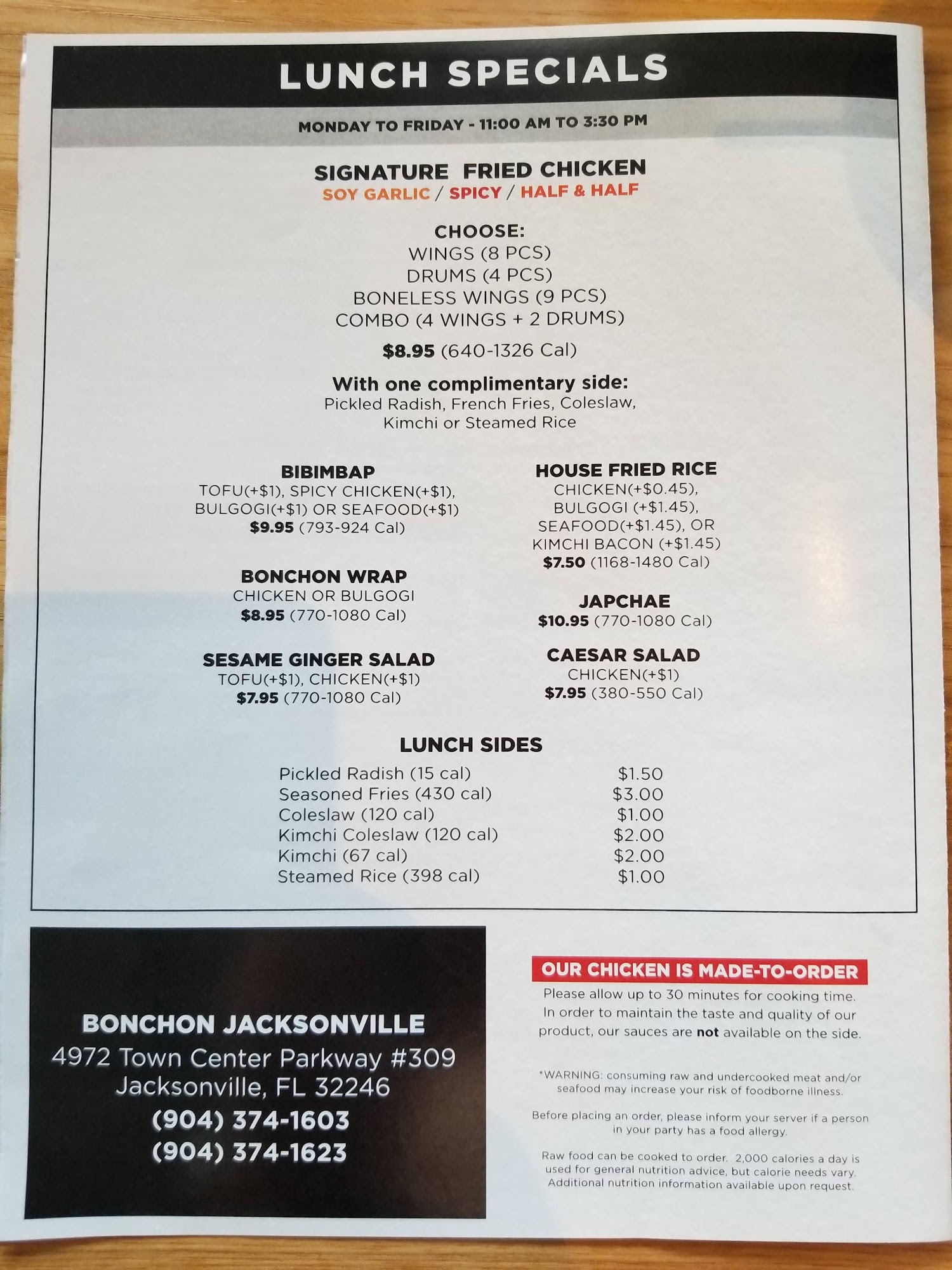 LUNCH SPECIALS

MONDAY TO FRIDAY - 11:00 AM TO 3:30 PM

SIGNATURE FRIED CHICKEN
SOY GARLIC / SPICY / HALF & HALF

CHOOSE:
WINGS (8 PCS)
DRUMS (4 PCS)
BONELESS WINGS (9 PCS)
COMBO (4 WINGS + 2 DRUMS)

$8.95 (640-1326 Cal)

With one complimentary side:
Pickled Radish, French Fries, Coleslaw,
Kimchi or Steamed Rice

BIBIMBAP
TOFU(+$1), SPICY CHICKEN(+$1),
BULGOGI(+$1) OR SEAFOOD(+$1)
$9.95 (793-924 Cal)

BONCHON WRAP
CHICKEN OR BULGOGI
$8.95 (770-1080 Cal)

SESAME GINGER SALAD
TOFU(+$1), CHICKEN(+$1)
$7.95 (770-1080 Cal)

HOUSE FRIED RICE
CHICKEN(+$0.45),
BULGOGI (+$1.45),
SEAFOOD(+$1.45), OR
KIMCHI BACON (+$1.45)
$7.50 (1168-1480 Cal)

JAPCHAE
$10.95 (770-1080 Cal)

CAESAR SALAD
CHICKEN(+$1)
$7.95 (380-550 Cal)

LUNCH SIDES
Pickled Radish (15 cal) $1.50
Seasoned Fries (430 cal) $3.00
Coleslaw (120 cal) $1.00
Kimchi Coleslaw (120 cal) $2.00
Kimchi (67 cal) $2.00
Steamed Rice (398 cal) $1.00

BONCHON JACKSONVILLE
4972 Town Center Parkway #309
Jacksonville, FL 32246
(904) 374-1603
(904) 374-1623

OUR CHICKEN IS MADE-TO-ORDER
Please allow up to 30 minutes for cooking time. In order to maintain the taste and quality of our product, our sauces are not available on the side.

*WARNING: consuming raw and undercooked meat and/or seafood may increase your risk of foodborne illness.

Before placing an order, please inform your server if a person in your party has a food allergy.

Raw food can be cooked to order. 2,000 calories a day is used for general nutrition advice, but calorie needs vary. Additional nutrition information available upon request.